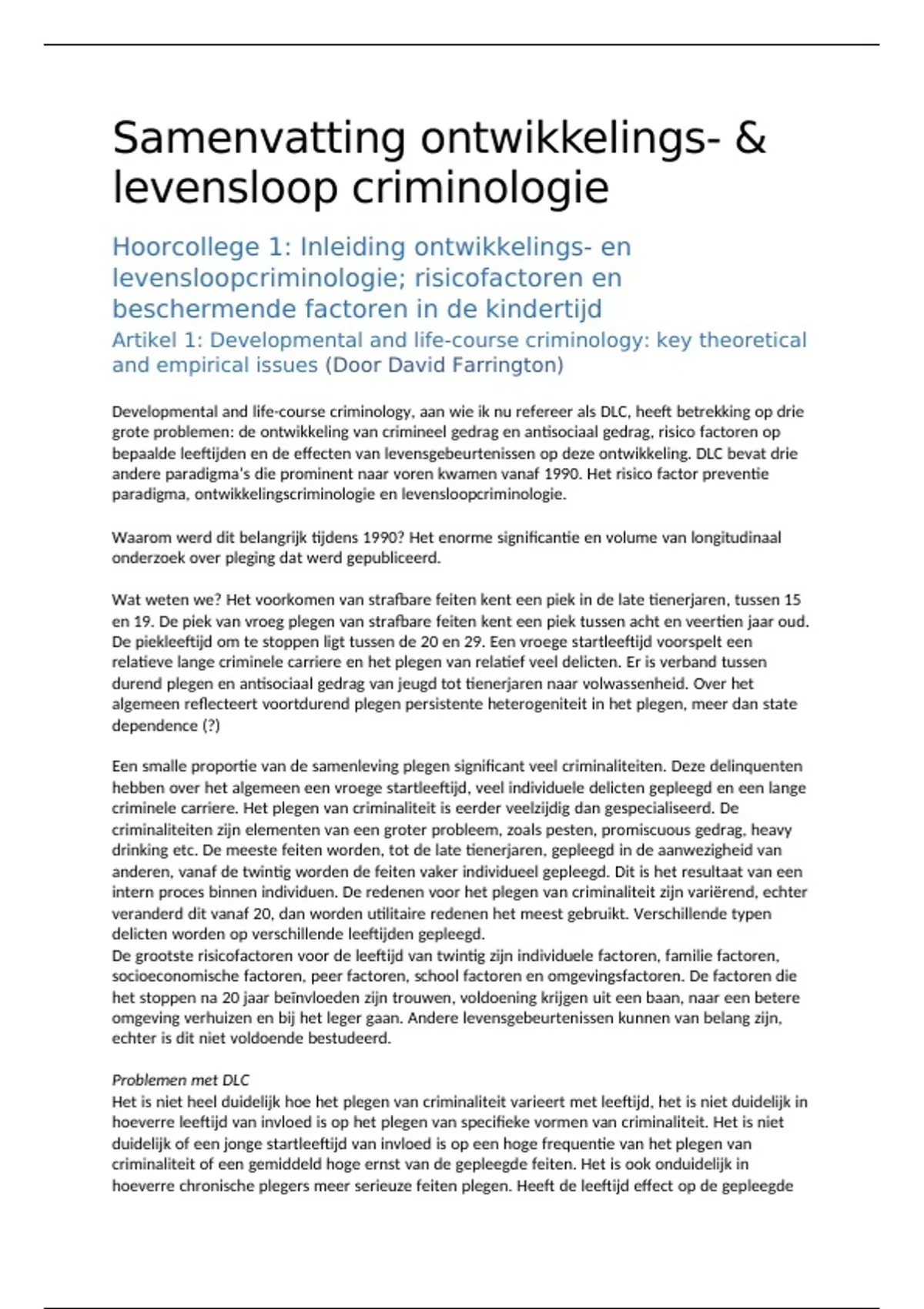 Samenvatting ontwikkelings- & levensloop criminologie

Hoorcollege 1: Inleiding ontwikkelings- en levensloopcriminologie; risicofactoren en beschermende factoren in de kindertijd

Artikel 1: Developmental and life-course criminology: key theoretical and empirical issues (Door David Farrington)

Developmental and life-course criminology, aan wie ik nu refereer als DLC, heeft betrekking op drie grote problemen: de ontwikkeling van crimineel gedrag en antisociaal gedrag, risico factoren op bepaalde leeftijden en de effecten van levensgebeurtenissen op deze ontwikkeling. DLC bevat drie andere paradigma's die prominent naar voren kwamen vanaf 1990. Het risico factor preventie paradigma, ontwikkelingscriminologie en levensloopcriminologie.

Waarom werd dit belangrijk tijdens 1990? Het enorme significantie en volume van longitudinaal onderzoek over pleging dat werd gepubliceerd.

Wat weten we? Het voorkomen van strafbare feiten kent een piek in de late tienerjaren, tussen 15 en 19. De piek van vroeg plegen van strafbare feiten kent een piek tussen acht en veertien jaar oud. De piekleeftijd om te stoppen ligt tussen de 20 en 29. Een vroege startleeftijd voorspelt een relatieve lange criminele carriere en het plegen van relatief veel delicten. Er is verband tussen durend plegen en antisociaal gedrag van jeugd tot tienerjaren naar volwassenheid. Over het algemeen reflecteert voortdurend plegen persistente heterogeniteit in het plegen, meer dan state dependence (?)

Een smalle proportie van de samenleving plegen significant veel criminaliteiten. Deze delinquenten hebben over het algemeen een vroege startleeftijd, veel individuele delicten gepleegd en een lange criminele carriere. Het plegen van criminaliteit is eerder veelzijdig dan gespecialiseerd. De criminaliteiten zijn elementen van een groter probleem, zoals pesten, promiscuous gedrag, heavy drinking etc. De meeste feiten worden, tot de late tienerjaren, gepleegd in de aanwezigheid van anderen, vanaf de twintig worden de feiten vaker individueel gepleegd. Dit is het resultaat van een intern proces binnen individuen. De redenen voor het plegen van criminaliteit zijn variërend, echter veranderd dit vanaf 20, dan worden utilitaire redenen het meest gebruikt. Verschillende typen delicten worden op verschillende leeftijden gepleegd.
De grootste risicofactoren voor de leeftijd van twintig zijn individuele factoren, familie factoren, socioeconomische factoren, peer factoren, school factoren en omgevingsfactoren. De factoren die het stoppen na 20 jaar beïnvloeden zijn trouwen, voldoening krijgen uit een baan, naar een betere omgeving verhuizen en bij het leger gaan. Andere levensgebeurtenissen kunnen van belang zijn, echter is dit niet voldoende bestudeerd.

Problemen met DLC
Het is niet heel duidelijk hoe het plegen van criminaliteit varieert met leeftijd, het is niet duidelijk in hoeverre leeftijd van invloed is op het plegen van specifieke vormen van criminaliteit. Het is niet duidelijk of een jonge startleeftijd van invloed is op een hoge frequentie van het plegen van criminaliteit of een gemiddeld hoge ernst van de gepleegde feiten. Het is ook onduidelijk in hoeverre chronische plegers meer serieuze feiten plegen. Heeft de leeftijd effect op de gepleegde